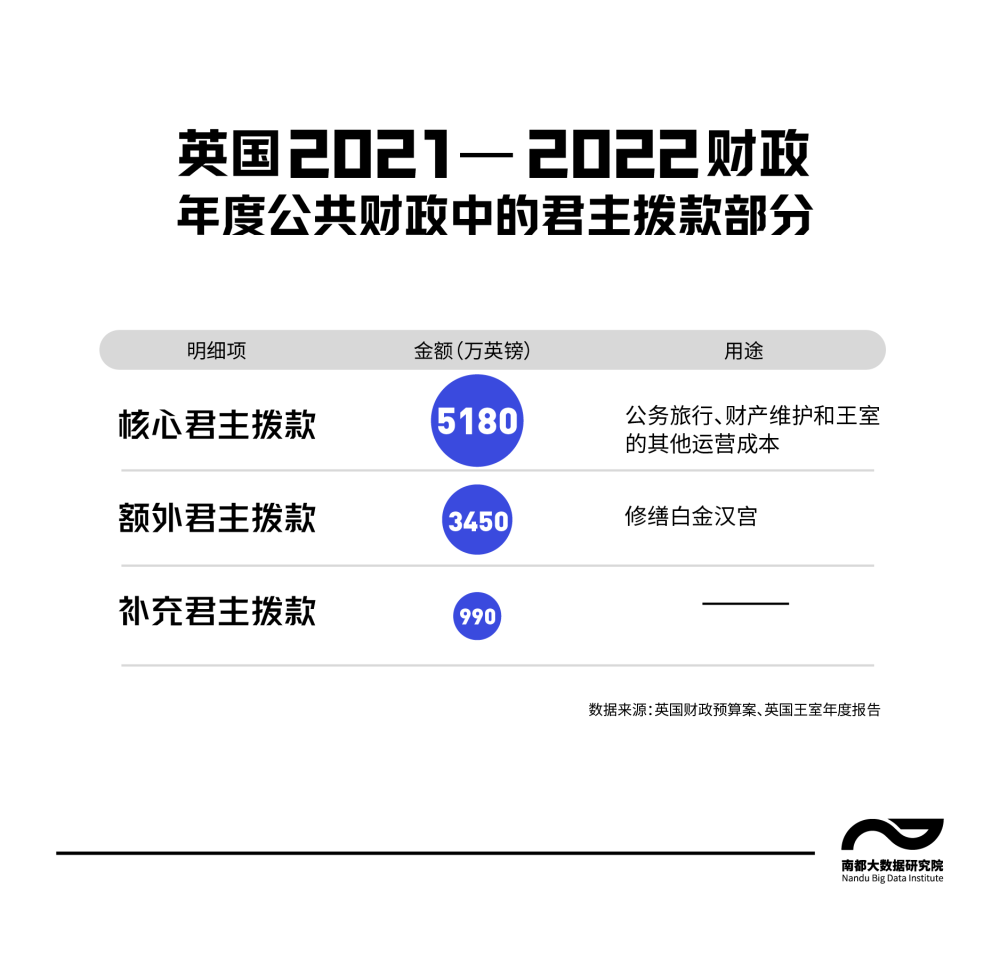 英国2021—2022财政
年度公共财政中的君主拨款部分

| 明细项 | 金额（万英镑） | 用途 |
|---|---|---|
| 核心君主拨款 | 5180 | 公务旅行、财产维护和王室的其他运营成本 |
| 额外君主拨款 | 3450 | 修缮白金汉宫 |
| 补充君主拨款 | 990 | —— |

数据来源：英国财政预算案、英国王室年度报告

南都大数据研究院
Nandu Big Data Institute